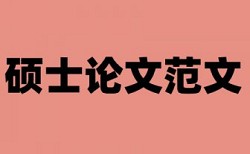 硕士论文范文